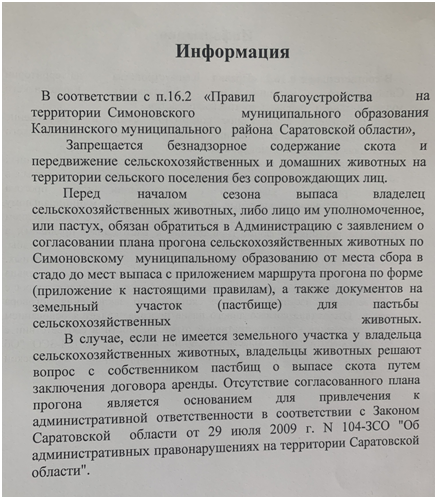 Информация

В соответствии с п.16.2 «Правил благоустройства на территории Симоновского муниципального образования Калининского муниципального района Саратовской области»,

Запрещается безнадзорное содержание скота и передвижение сельскохозяйственных и домашних животных на территории сельского поселения без сопровождающих лиц.

Перед началом сезона выпаса владелец сельскохозяйственных животных, либо лицо им уполномоченное, или пастух, обязан обратиться в Администрацию с заявлением о согласовании плана прогона сельскохозяйственных животных по Симоновскому муниципальному образованию от места сбора в стадо до мест выпаса с приложением маршрута прогона по форме (приложение к настоящими правилам), а также документов на земельный участок (пастбище) для пастьбы сельскохозяйственных животных.

В случае, если не имеется земельного участка у владельца сельскохозяйственных животных, владельцы животных решают вопрос с собственником пастбищ о выпасе скота путем заключения договора аренды. Отсутствие согласованного плана прогона является основанием для привлечения к административной ответственности в соответствии с Законом Саратовской области от 29 июля 2009 г. N 104-ЗСО "Об административных правонарушениях на территории Саратовской области".